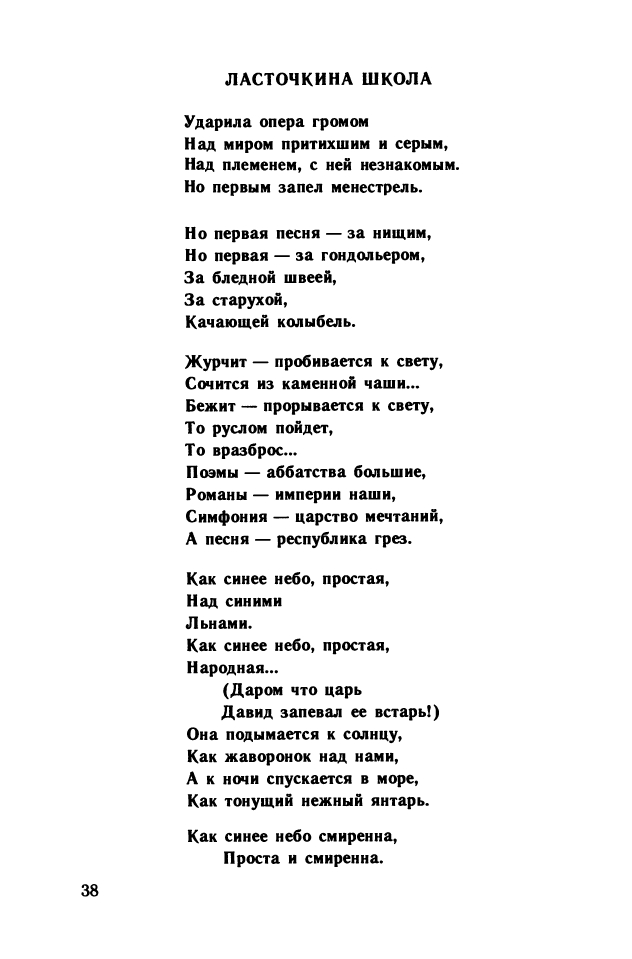 ЛАСТОЧКИНА ШКОЛА

Ударила опера громом
Над миром притихшим и серым,
Над племенем, с ней незнакомым.
Но первым запел менестрель.

Но первая песня — за нищим,
Но первая — за гондольером,
За бледной швеей,
За старухой,
Качающей колыбель.

Журчит — пробивается к свету,
Сочится из каменной чаши...
Бежит — прорывается к свету,
То руслом пойдет,
То вразброс...
Поэмы — аббатства большие,
Романы — империи наши,
Симфония — царство мечтаний,
А песня — республика грез.

Как синее небо, простая,
Над синими
Льнами.
Как синее небо, простая,
Народная...
(Даром что царь
Давид запевал ее встарь!)
Она подымается к солнцу,
Как жаворонок над нами,
А к ночи спускается в море,
Как тонущий нежный янтарь.

Как синее небо смиренна,
Проста и смиренна.

38